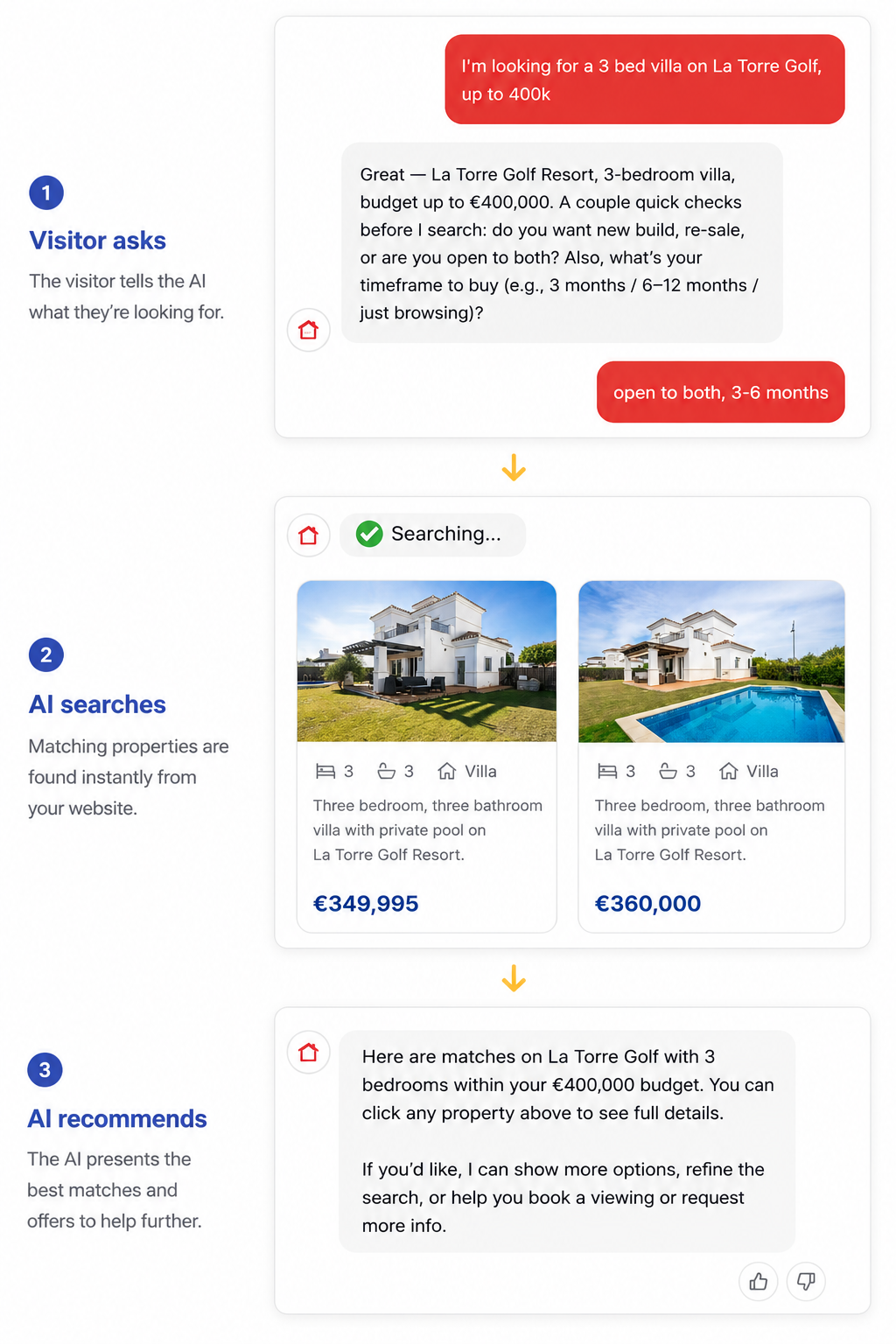 1

Visitor asks

The visitor tells the AI what they're looking for.

I'm looking for a 3 bed villa on La Torre Golf, up to 400k

Great — La Torre Golf Resort, 3-bedroom villa, budget up to €400,000. A couple quick checks before I search: do you want new build, re-sale, or are you open to both? Also, what's your timeframe to buy (e.g., 3 months / 6–12 months / just browsing)?

open to both, 3-6 months

2

AI searches

Matching properties are found instantly from your website.

Searching...

3 3 Villa

Three bedroom, three bathroom villa with private pool on La Torre Golf Resort.

€349,995

3 3 Villa

Three bedroom, three bathroom villa with private pool on La Torre Golf Resort.

€360,000

3

AI recommends

The AI presents the best matches and offers to help further.

Here are matches on La Torre Golf with 3 bedrooms within your €400,000 budget. You can click any property above to see full details.

If you'd like, I can show more options, refine the search, or help you book a viewing or request more info.